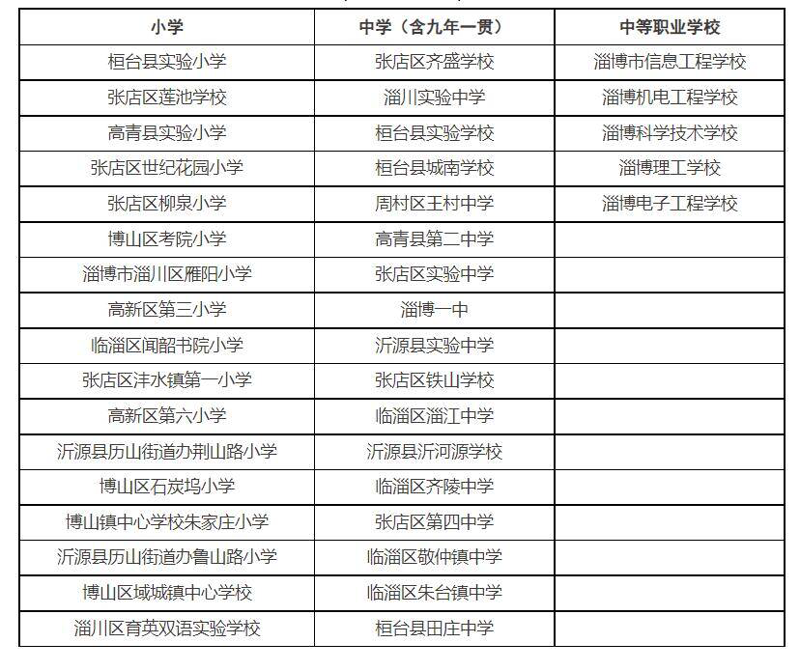 | 小学 | 中学（含九年一贯） | 中等职业学校 |
|---|---|---|
| 桓台县实验小学 | 张店区齐盛学校 | 淄博市信息工程学校 |
| 张店区莲池学校 | 淄川实验中学 | 淄博机电工程学校 |
| 高青县实验小学 | 桓台县实验学校 | 淄博科学技术学校 |
| 张店区世纪花园小学 | 桓台县城南学校 | 淄博理工学校 |
| 张店区柳泉小学 | 周村区王村中学 | 淄博电子工程学校 |
| 博山区考院小学 | 高青县第二中学 | |
| 淄博市淄川区雁阳小学 | 张店区实验中学 | |
| 高新区第三小学 | 淄博一中 | |
| 临淄区闻韶书院小学 | 沂源县实验中学 | |
| 张店区沣水镇第一小学 | 张店区铁山学校 | |
| 高新区第六小学 | 临淄区淄江中学 | |
| 沂源县历山街道办荆山路小学 | 沂源县沂河源学校 | |
| 博山区石炭坞小学 | 临淄区齐陵中学 | |
| 博山镇中心学校朱家庄小学 | 张店区第四中学 | |
| 沂源县历山街道办鲁山路小学 | 临淄区敬仲镇中学 | |
| 博山区域城镇中心学校 | 临淄区朱台镇中学 | |
| 淄川区育英双语实验学校 | 桓台县田庄中学 | |